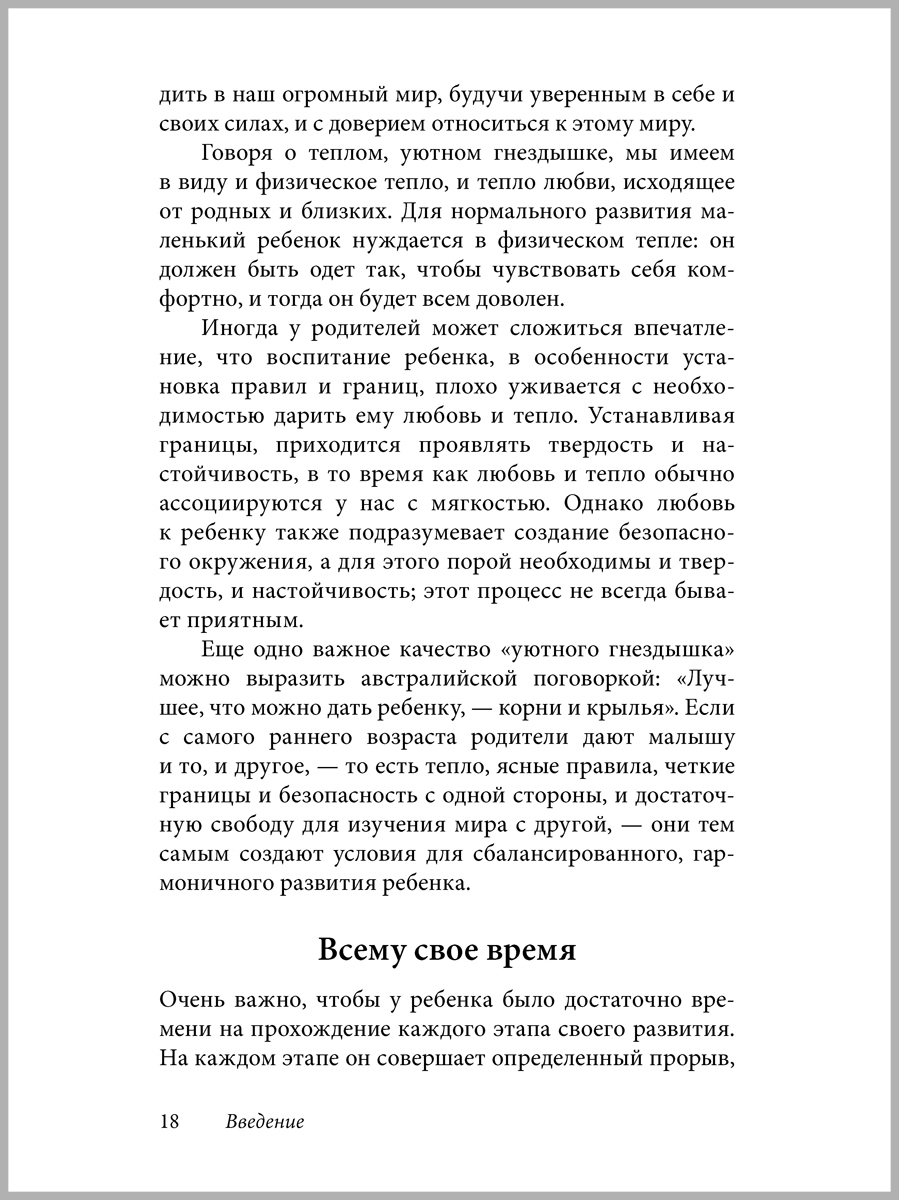 дить в наш огромный мир, будучи уверенным в себе и своих силах, и с доверием относиться к этому миру.

Говоря о теплом, уютном гнездышке, мы имеем в виду и физическое тепло, и тепло любви, исходящее от родных и близких. Для нормального развития маленький ребенок нуждается в физическом тепле: он должен быть одет так, чтобы чувствовать себя комфортно, и тогда он будет всем доволен.

Иногда у родителей может сложиться впечатление, что воспитание ребенка, в особенности установка правил и границ, плохо уживается с необходимостью дарить ему любовь и тепло. Устанавливая границы, приходится проявлять твердость и настойчивость, в то время как любовь и тепло обычно ассоциируются у нас с мягкостью. Однако любовь к ребенку также подразумевает создание безопасного окружения, а для этого порой необходимы и твердость, и настойчивость; этот процесс не всегда бывает приятным.

Еще одно важное качество «уютного гнездышка» можно выразить австралийской поговоркой: «Лучшее, что можно дать ребенку, — корни и крылья». Если с самого раннего возраста родители дают малышу и то, и другое, — то есть тепло, ясные правила, четкие границы и безопасность с одной стороны, и достаточную свободу для изучения мира с другой, — они тем самым создают условия для сбалансированного, гармоничного развития ребенка.

Всему свое время

Очень важно, чтобы у ребенка было достаточно времени на прохождение каждого этапа своего развития. На каждом этапе он совершает определенный прорыв,

18 Введение